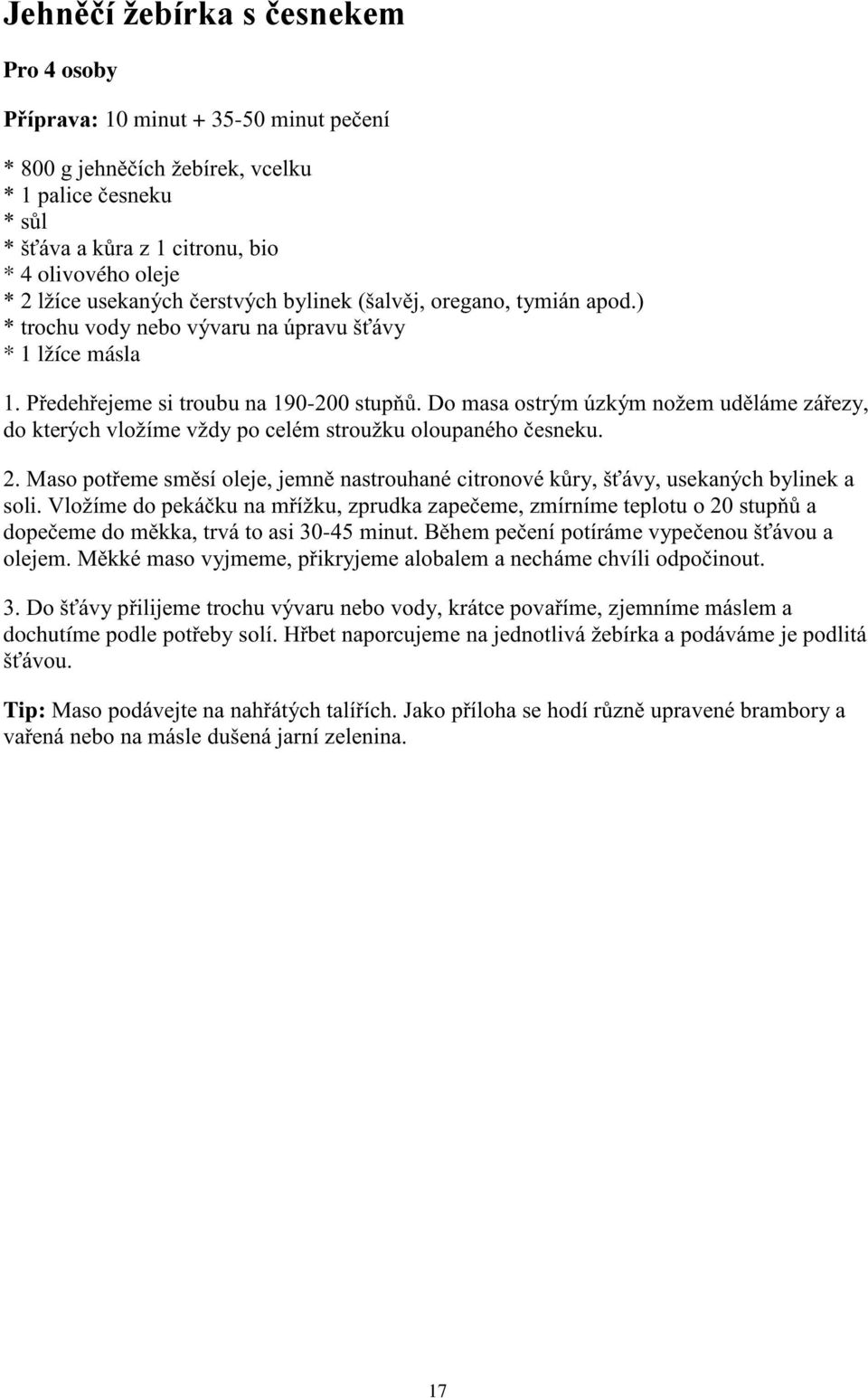 Jehněčí žebírka s česnekem

Pro 4 osoby

Příprava: 10 minut + 35-50 minut pečení

* 800 g jehněčích žebírek, vcelku
* 1 palice česneku
* sůl
* šťáva a kůra z 1 citronu, bio
* 4 olivového oleje
* 2 lžíce usekaných čerstvých bylinek (šalvěj, oregano, tymián apod.)
* trochu vody nebo vývaru na úpravu šťávy
* 1 lžíce másla

1. Předehřejeme si troubu na 190-200 stupňů. Do masa ostrým úzkým nožem uděláme zářezy, do kterých vložíme vždy po celém stroužku oloupaného česneku.

2. Maso potřeme směsí oleje, jemně nastrouhané citronové kůry, šťávy, usekaných bylinek a soli. Vložíme do pekáčku na mřížku, zprudka zapečeme, zmírníme teplotu o 20 stupňů a dopečeme do měkka, trvá to asi 30-45 minut. Během pečení potíráme vypečenou šťávou a olejem. Měkké maso vyjmeme, přikryjeme alobalem a necháme chvíli odpočinout.

3. Do šťávy přilijeme trochu vývaru nebo vody, krátce povaříme, zjemníme máslem a dochutíme podle potřeby solí. Hřbet naporcujeme na jednotlivá žebírka a podáváme je podlitá šťávou.

Tip: Maso podávejte na nahřátých talířích. Jako příloha se hodí různě upravené brambory a vařená nebo na másle dušená jarní zelenina.

17